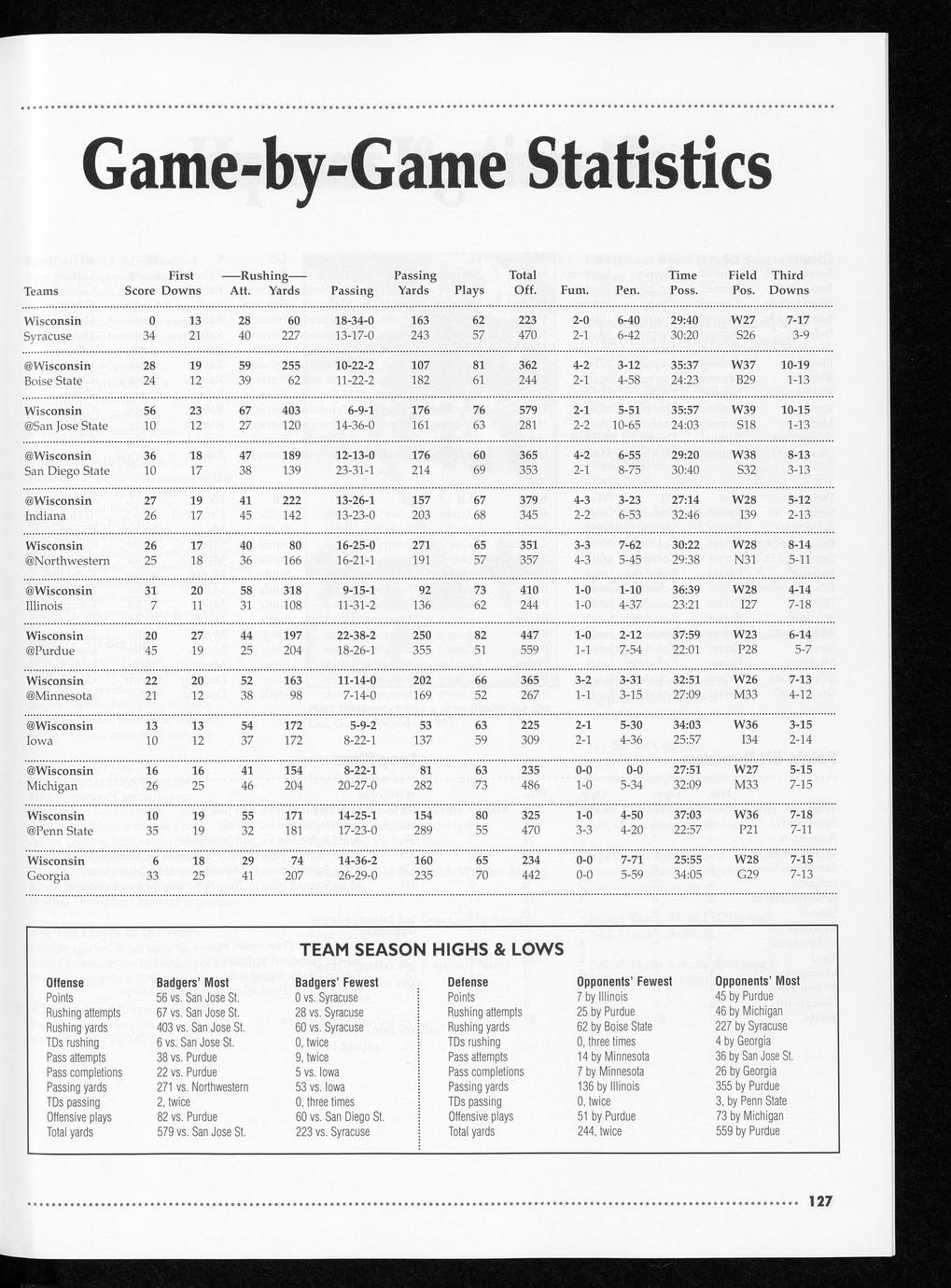 Game-by-Game Statistics

| Teams | Score | First Downs | —Rushing— Att. | Yards | Passing | Passing Yards | Plays | Total Off. | Fum. | Pen. | Time Poss. | Field Pos. | Third Downs |
|---|---|---|---|---|---|---|---|---|---|---|---|---|---|
| Wisconsin | 0 | 13 | 28 | 60 | 18-34-0 | 163 | 62 | 223 | 2-0 | 6-40 | 29:40 | W27 | 7-17 |
| Syracuse | 34 | 21 | 40 | 227 | 13-17-0 | 243 | 57 | 470 | 2-1 | 6-42 | 30:20 | S26 | 3-9 |
| @Wisconsin | 28 | 19 | 59 | 255 | 10-22-2 | 107 | 81 | 362 | 4-2 | 3-12 | 35:37 | W37 | 10-19 |
| Boise State | 24 | 12 | 39 | 62 | 11-22-2 | 182 | 61 | 244 | 2-1 | 4-58 | 24:23 | B29 | 1-13 |
| Wisconsin | 56 | 23 | 67 | 403 | 6-9-1 | 176 | 76 | 579 | 2-1 | 5-51 | 35:57 | W39 | 10-15 |
| @San Jose State | 10 | 12 | 27 | 120 | 14-36-0 | 161 | 63 | 281 | 2-2 | 10-65 | 24:03 | S18 | 1-13 |
| @Wisconsin | 36 | 18 | 47 | 189 | 12-13-0 | 176 | 60 | 365 | 4-2 | 6-55 | 29:20 | W38 | 8-13 |
| San Diego State | 10 | 17 | 38 | 139 | 23-31-1 | 214 | 69 | 353 | 2-1 | 8-75 | 30:40 | S32 | 3-13 |
| @Wisconsin | 27 | 19 | 41 | 222 | 13-26-1 | 157 | 67 | 379 | 4-3 | 3-23 | 27:14 | W28 | 5-12 |
| Indiana | 26 | 17 | 45 | 142 | 13-23-0 | 203 | 68 | 345 | 2-2 | 6-53 | 32:46 | I39 | 2-13 |
| Wisconsin | 26 | 17 | 40 | 80 | 16-25-0 | 271 | 65 | 351 | 3-3 | 7-62 | 30:22 | W28 | 8-14 |
| @Northwestern | 25 | 18 | 36 | 166 | 16-21-1 | 191 | 57 | 357 | 4-3 | 5-45 | 29:38 | N31 | 5-11 |
| @Wisconsin | 31 | 20 | 58 | 318 | 9-15-1 | 92 | 73 | 410 | 1-0 | 1-10 | 36:39 | W28 | 4-14 |
| Illinois | 7 | 11 | 31 | 108 | 11-31-2 | 136 | 62 | 244 | 1-0 | 4-37 | 23:21 | I27 | 7-18 |
| Wisconsin | 20 | 27 | 44 | 197 | 22-38-2 | 250 | 82 | 447 | 1-0 | 2-12 | 37:59 | W23 | 6-14 |
| @Purdue | 45 | 19 | 25 | 204 | 18-26-1 | 355 | 51 | 559 | 1-1 | 7-54 | 22:01 | P28 | 5-7 |
| Wisconsin | 22 | 20 | 52 | 163 | 11-14-0 | 202 | 66 | 365 | 3-2 | 3-31 | 32:51 | W26 | 7-13 |
| @Minnesota | 21 | 12 | 38 | 98 | 7-14-0 | 169 | 52 | 267 | 1-1 | 3-15 | 27:09 | M33 | 4-12 |
| @Wisconsin | 13 | 13 | 54 | 172 | 5-9-2 | 53 | 63 | 225 | 2-1 | 5-30 | 34:03 | W36 | 3-15 |
| Iowa | 10 | 12 | 37 | 172 | 8-22-1 | 137 | 59 | 309 | 2-1 | 4-36 | 25:57 | I34 | 2-14 |
| @Wisconsin | 16 | 16 | 41 | 154 | 8-22-1 | 81 | 63 | 235 | 0-0 | 0-0 | 27:51 | W27 | 5-15 |
| Michigan | 26 | 25 | 46 | 204 | 20-27-0 | 282 | 73 | 486 | 1-0 | 5-34 | 32:09 | M33 | 7-15 |
| Wisconsin | 10 | 19 | 55 | 171 | 14-25-1 | 154 | 80 | 325 | 1-0 | 4-50 | 37:03 | W36 | 7-18 |
| @Penn State | 35 | 19 | 32 | 181 | 17-23-0 | 289 | 55 | 470 | 3-3 | 4-20 | 22:57 | P21 | 7-11 |
| Wisconsin | 6 | 18 | 29 | 74 | 14-36-2 | 160 | 65 | 234 | 0-0 | 7-71 | 25:55 | W28 | 7-15 |
| Georgia | 33 | 25 | 41 | 207 | 26-29-0 | 235 | 70 | 442 | 0-0 | 5-59 | 34:05 | G29 | 7-13 |

TEAM SEASON HIGHS & LOWS

| Offense | Badgers' Most | Badgers' Fewest |
|---|---|---|
| Points | 56 vs. San Jose St. | 0 vs. Syracuse |
| Rushing attempts | 67 vs. San Jose St. | 28 vs. Syracuse |
| Rushing yards | 403 vs. San Jose St. | 60 vs. Syracuse |
| TDs rushing | 6 vs. San Jose St. | 0, twice |
| Pass attempts | 38 vs. Purdue | 9, twice |
| Pass completions | 22 vs. Purdue | 5 vs. Iowa |
| Passing yards | 271 vs. Northwestern | 53 vs. Iowa |
| TDs passing | 2, twice | 0, three times |
| Offensive plays | 82 vs. Purdue | 60 vs. San Diego St. |
| Total yards | 579 vs. San Jose St. | 223 vs. Syracuse |

| Defense | Opponents' Fewest | Opponents' Most |
|---|---|---|
| Points | 7 by Illinois | 45 by Purdue |
| Rushing attempts | 25 by Purdue | 46 by Michigan |
| Rushing yards | 62 by Boise State | 227 by Syracuse |
| TDs rushing | 0, three times | 4 by Georgia |
| Pass attempts | 14 by Minnesota | 36 by San Jose St. |
| Pass completions | 7 by Minnesota | 26 by Georgia |
| Passing yards | 136 by Illinois | 355 by Purdue |
| TDs passing | 0, twice | 3, by Penn State |
| Offensive plays | 51 by Purdue | 73 by Michigan |
| Total yards | 244, twice | 559 by Purdue |

127